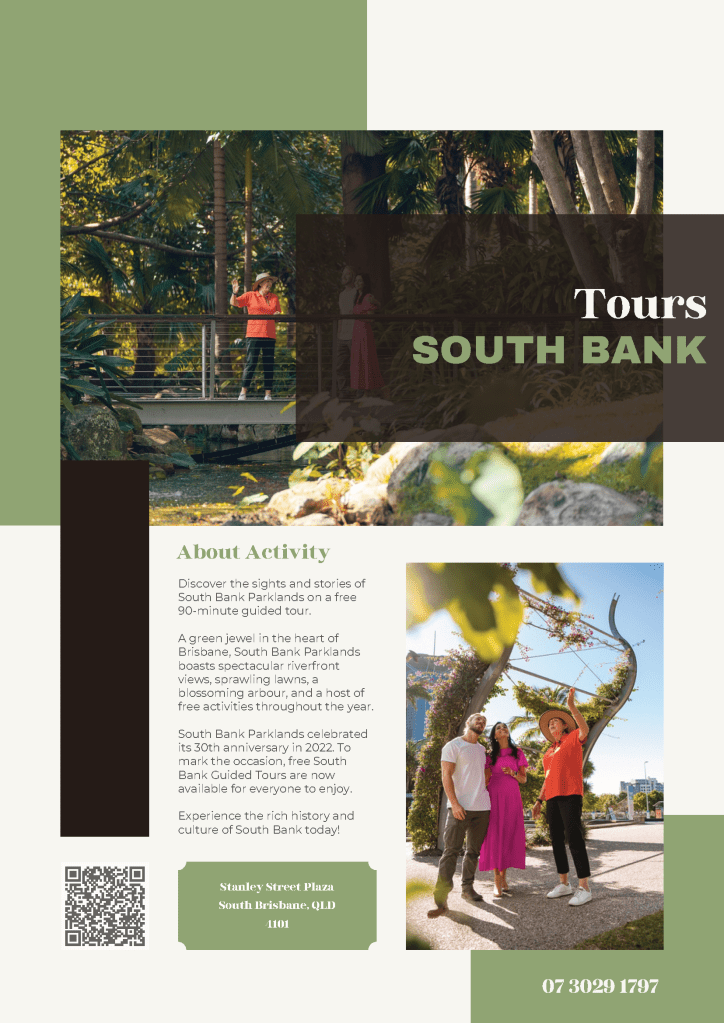 Tours
SOUTH BANK

About Activity

Discover the sights and stories of South Bank Parklands on a free 90-minute guided tour.

A green jewel in the heart of Brisbane, South Bank Parklands boasts spectacular riverfront views, sprawling lawns, a blossoming arbour, and a host of free activities throughout the year.

South Bank Parklands celebrated its 30th anniversary in 2022. To mark the occasion, free South Bank Guided Tours are now available for everyone to enjoy.

Experience the rich history and culture of South Bank today!

Stanley Street Plaza
South Brisbane, QLD
4101

07 3029 1797